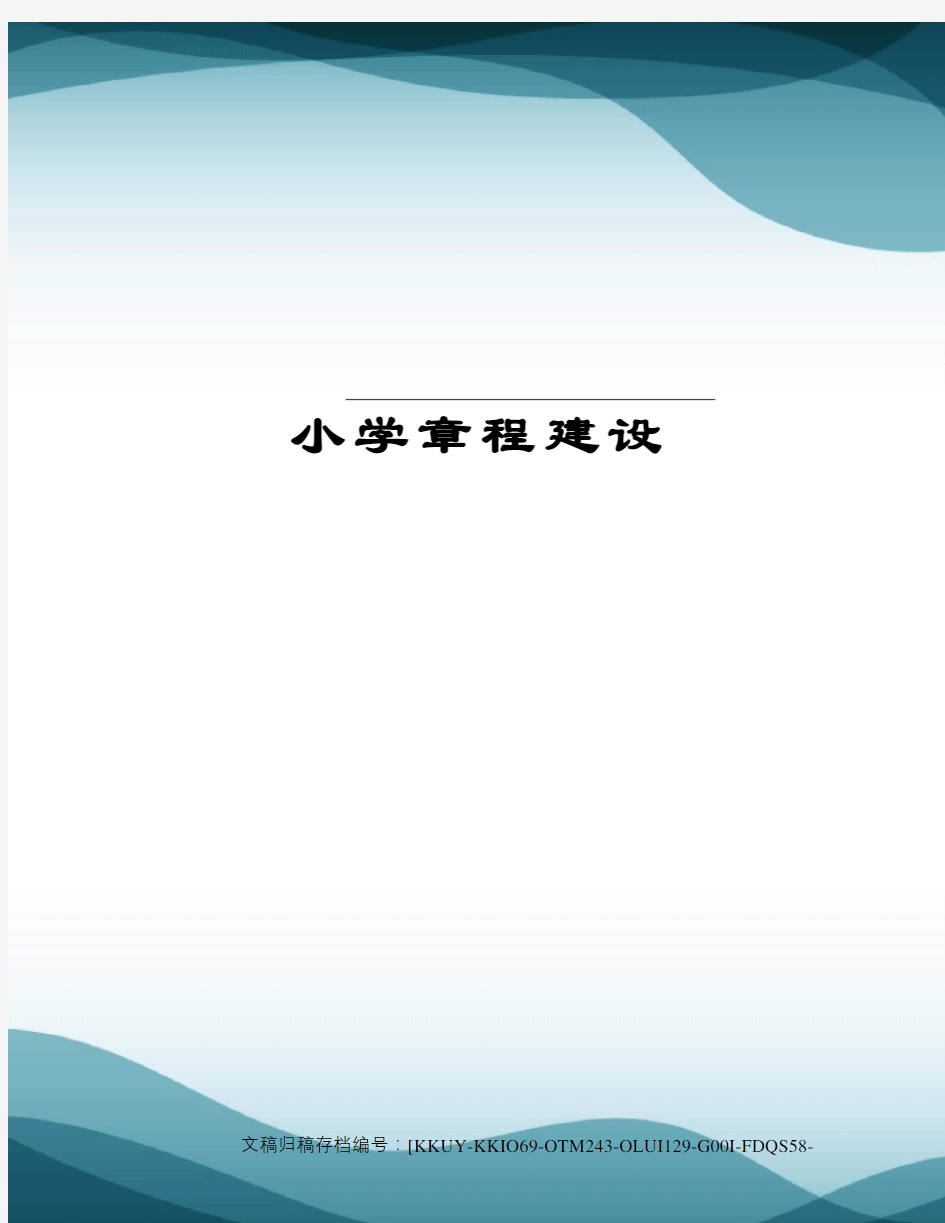 小学章程建设

文稿归稿存档编号：[KKUY-KKIO69-OTM243-OLUI129-G00I-FDQS58-